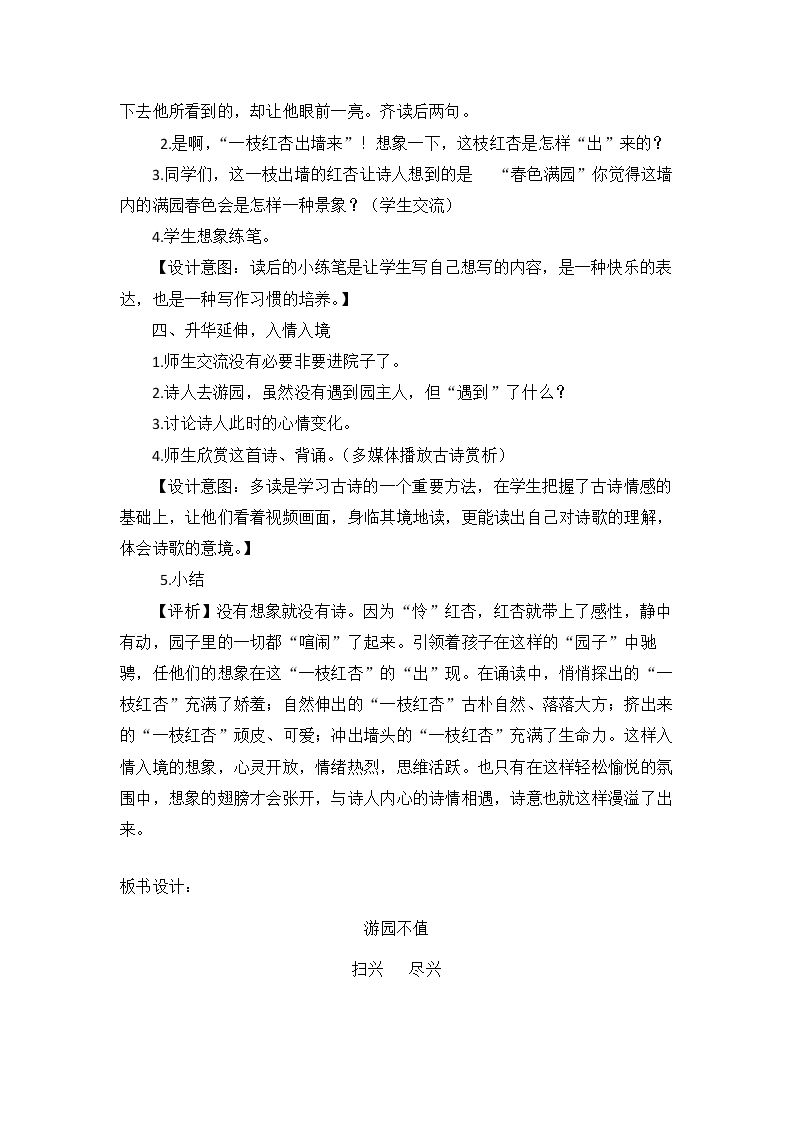 下去他所看到的，却让他眼前一亮。齐读后两句。

2.是啊，“一枝红杏出墙来”！想象一下，这枝红杏是怎样“出”来的？

3.同学们，这一枝出墙的红杏让诗人想到的是 “春色满园”你觉得这墙内的满园春色会是怎样一种景象？（学生交流）

4.学生想象练笔。

【设计意图：读后的小练笔是让学生写自己想写的内容，是一种快乐的表达，也是一种写作习惯的培养。】

四、升华延伸，入情入境

1.师生交流没有必要非要进院子了。

2.诗人去游园，虽然没有遇到园主人，但“遇到”了什么？

3.讨论诗人此时的心情变化。

4.师生欣赏这首诗、背诵。（多媒体播放古诗赏析）

【设计意图：多读是学习古诗的一个重要方法，在学生把握了古诗情感的基础上，让他们看着视频画面，身临其境地读，更能读出自己对诗歌的理解，体会诗歌的意境。】

5.小结

【评析】没有想象就没有诗。因为“怜”红杏，红杏就带上了感性，静中有动，园子里的一切都“喧闹”了起来。引领着孩子在这样的“园子”中驰骋，任他们的想象在这“一枝红杏”的“出”现。在诵读中，悄悄探出的“一枝红杏”充满了娇羞；自然伸出的“一枝红杏”古朴自然、落落大方；挤出来的“一枝红杏”顽皮、可爱；冲出墙头的“一枝红杏”充满了生命力。这样入情入境的想象，心灵开放，情绪热烈，思维活跃。也只有在这样轻松愉悦的氛围中，想象的翅膀才会张开，与诗人内心的诗情相遇，诗意也就这样漫溢了出来。

板书设计：

游园不值

扫兴 尽兴